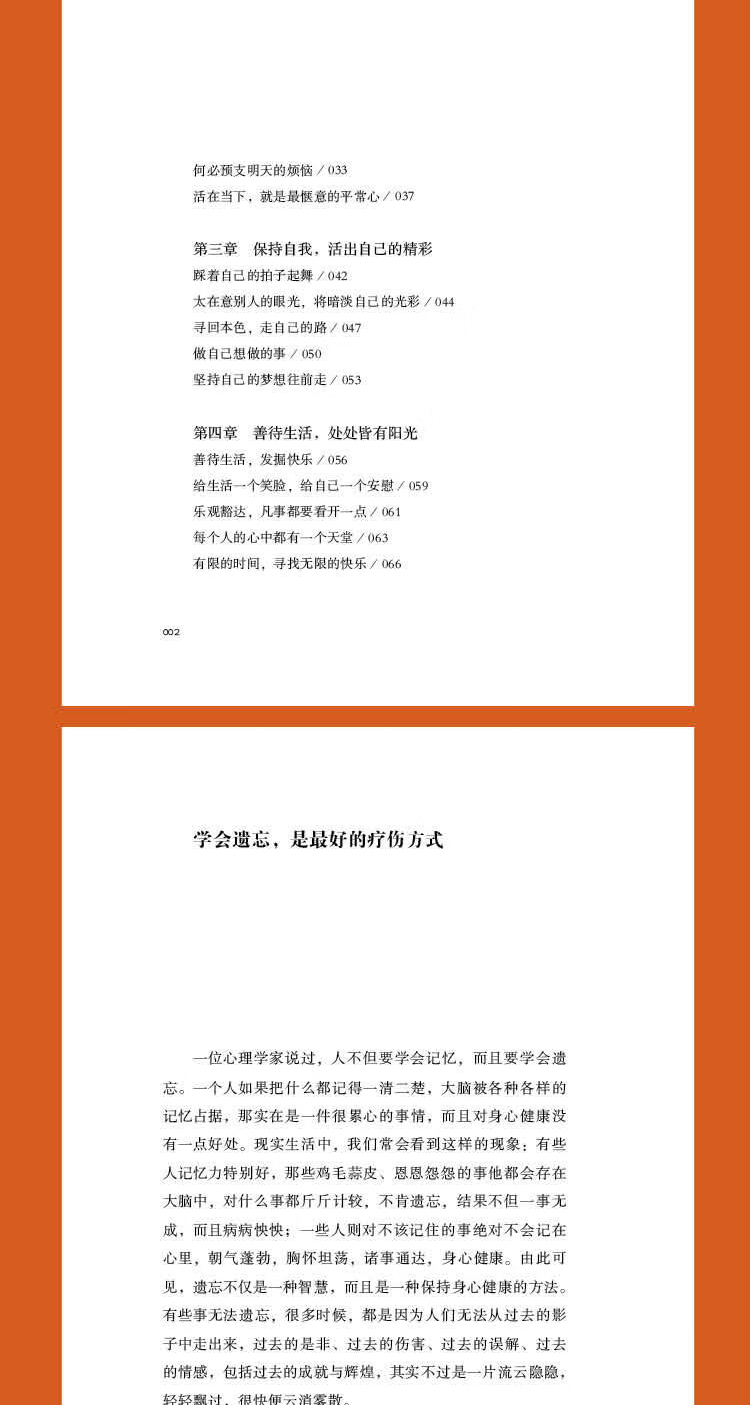 何必预支明天的烦恼 / 033
活在当下，就是最惬意的平常心 / 037

第三章　保持自我，活出自己的精彩
踩着自己的拍子起舞 / 042
太在意别人的眼光，将暗淡自己的光彩 / 044
寻回本色，走自己的路 / 047
做自己想做的事 / 050
坚持自己的梦想往前走 / 053

第四章　善待生活，处处皆有阳光
善待生活，发掘快乐 / 056
给生活一个笑脸，给自己一个安慰 / 059
乐观豁达，凡事都要看开一点 / 061
每个人的心中都有一个天堂 / 063
有限的时间，寻找无限的快乐 / 066

002

学会遗忘，是最好的疗伤方式

一位心理学家说过，人不但要学会记忆，而且要学会遗忘。一个人如果把什么都记得一清二楚，大脑被各种各样的记忆占据，那实在是一件很累心的事情，而且对身心健康没有一点好处。现实生活中，我们常会看到这样的现象：有些人记忆力特别好，那些鸡毛蒜皮、恩恩怨怨的事他都会存在大脑中，对什么事都斤斤计较，不肯遗忘，结果不但一事无成，而且病病怏怏；一些人则对不该记住的事绝对不会记在心里，朝气蓬勃，胸怀坦荡，诸事通达，身心健康。由此可见，遗忘不仅是一种智慧，而且是一种保持身心健康的方法。有些事无法遗忘，很多时候，都是因为人们无法从过去的影子中走出来，过去的是非、过去的伤害、过去的误解、过去的情感，包括过去的成就与辉煌，其实不过是一片流云隐隐，轻轻飘过，很快便云消雾散。